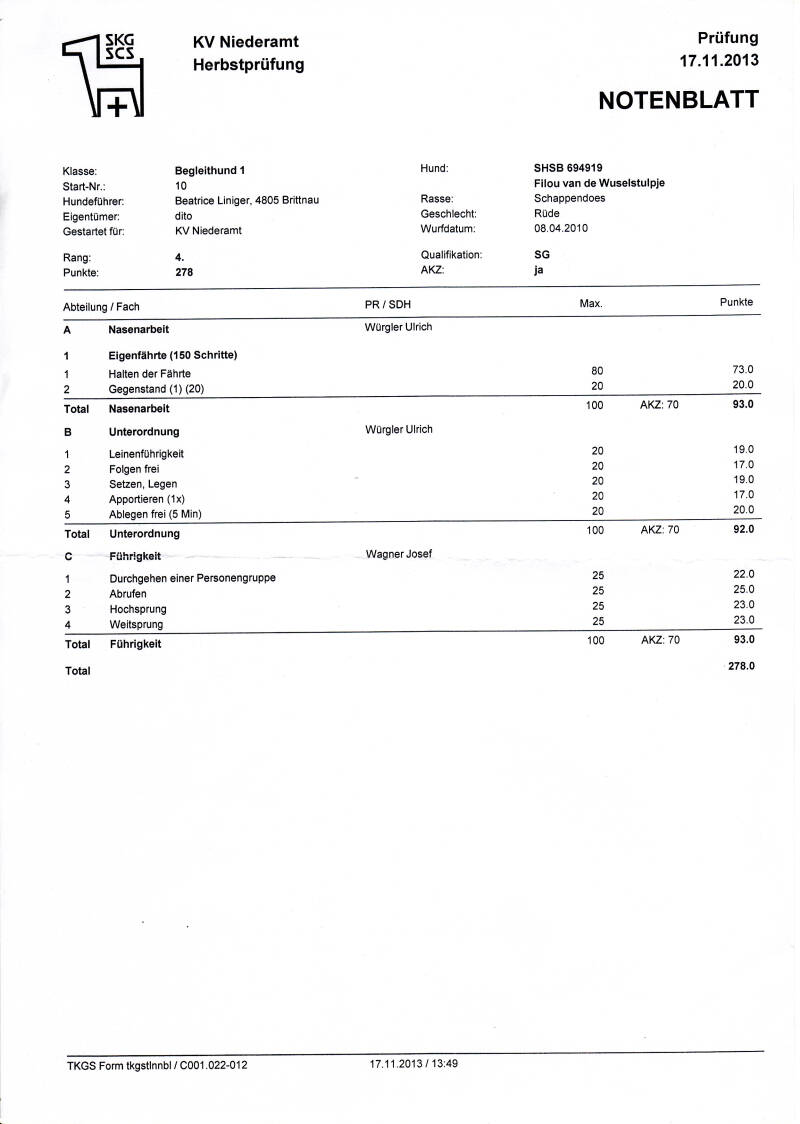 SKG
SCS

KV Niederamt
Herbstprüfung

Prüfung
17.11.2013

NOTENBLATT

Klasse: Begleithund 1
Start-Nr.: 10
Hundeführer: Beatrice Liniger, 4805 Brittnau
Eigentümer: dito
Gestartet für: KV Niederamt

Rang: 4.
Punkte: 278

Hund: SHSB 694919
Filou van de Wuselstulpje
Rasse: Schappendoes
Geschlecht: Rüde
Wurfdatum: 08.04.2010

Qualifikation: SG
AKZ: ja

| Abteilung / Fach | | PR / SDH | Max. | | Punkte |
|---|---|---|---|---|---|
| A | Nasenarbeit | Würgler Ulrich | | | |
| 1 | Eigenfährte (150 Schritte) | | | | |
| 1 | Halten der Fährte | | 80 | | 73.0 |
| 2 | Gegenstand (1) (20) | | 20 | | 20.0 |
| Total | Nasenarbeit | | 100 | AKZ: 70 | 93.0 |
| B | Unterordnung | Würgler Ulrich | | | |
| 1 | Leinenführigkeit | | 20 | | 19.0 |
| 2 | Folgen frei | | 20 | | 17.0 |
| 3 | Setzen, Legen | | 20 | | 19.0 |
| 4 | Apportieren (1x) | | 20 | | 17.0 |
| 5 | Ablegen frei (5 Min) | | 20 | | 20.0 |
| Total | Unterordnung | | 100 | AKZ: 70 | 92.0 |
| C | Führigkeit | Wagner Josef | | | |
| 1 | Durchgehen einer Personengruppe | | 25 | | 22.0 |
| 2 | Abrufen | | 25 | | 25.0 |
| 3 | Hochsprung | | 25 | | 23.0 |
| 4 | Weitsprung | | 25 | | 23.0 |
| Total | Führigkeit | | 100 | AKZ: 70 | 93.0 |
| Total | | | | | 278.0 |

TKGS Form tkgstlnnbl / C001.022-012 17.11.2013 / 13:49